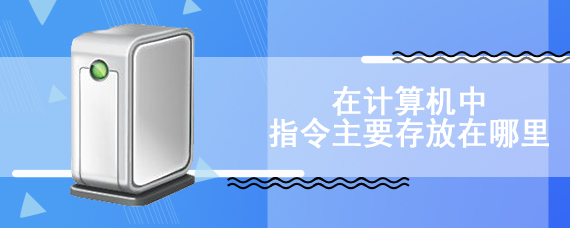 在计算机中
指令主要存放在哪里